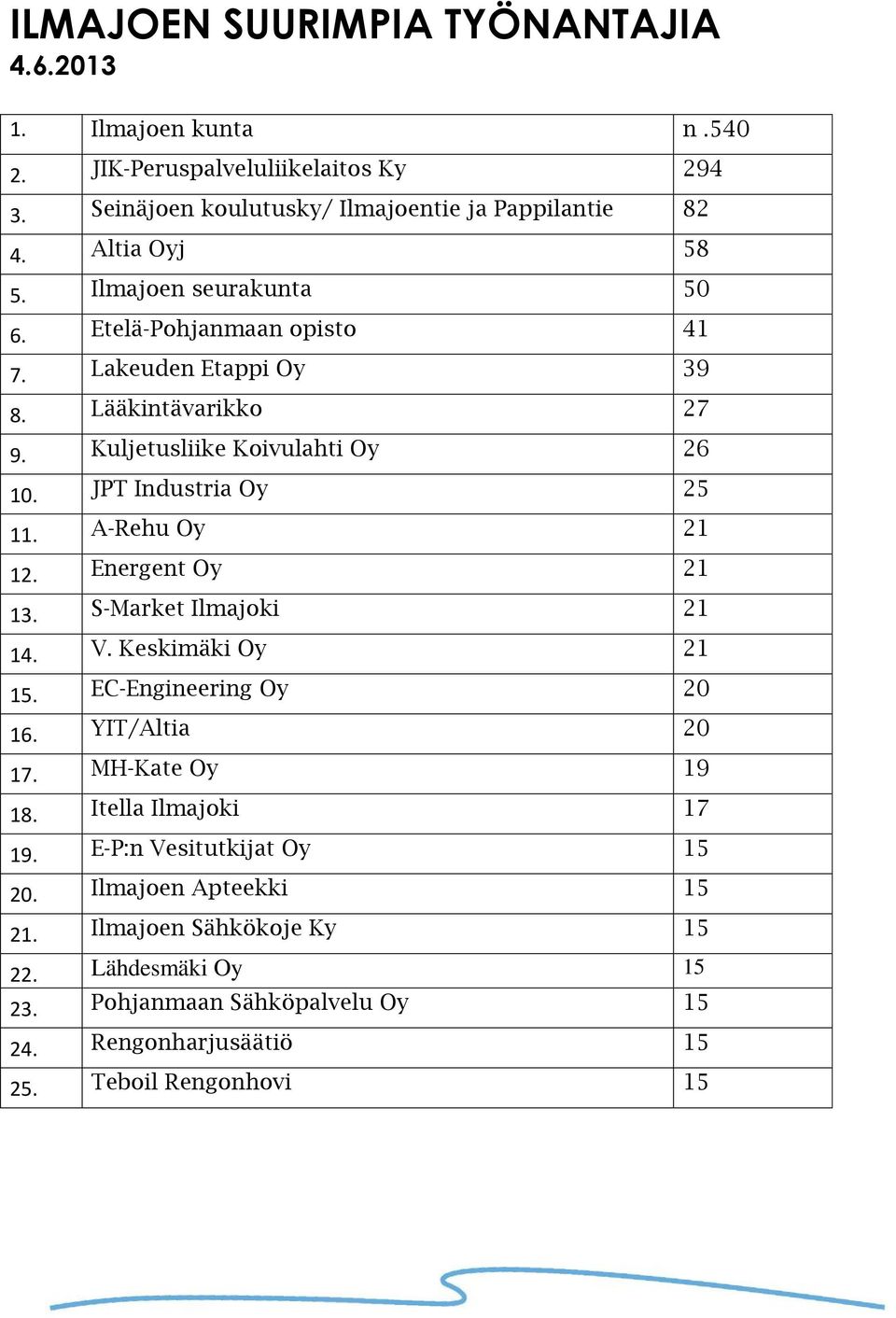 ILMAJOEN SUURIMPIA TYÖNANTAJIA
4.6.2013

| | | |
|---|---|---|
| 1. | Ilmajoen kunta | n .540 |
| 2. | JIK-Peruspalveluliikelaitos Ky | 294 |
| 3. | Seinäjoen koulutusky/ Ilmajoentie ja Pappilantie | 82 |
| 4. | Altia Oyj | 58 |
| 5. | Ilmajoen seurakunta | 50 |
| 6. | Etelä-Pohjanmaan opisto | 41 |
| 7. | Lakeuden Etappi Oy | 39 |
| 8. | Lääkintävarikko | 27 |
| 9. | Kuljetusliike Koivulahti Oy | 26 |
| 10. | JPT Industria Oy | 25 |
| 11. | A-Rehu Oy | 21 |
| 12. | Energent Oy | 21 |
| 13. | S-Market Ilmajoki | 21 |
| 14. | V. Keskimäki Oy | 21 |
| 15. | EC-Engineering Oy | 20 |
| 16. | YIT/Altia | 20 |
| 17. | MH-Kate Oy | 19 |
| 18. | Itella Ilmajoki | 17 |
| 19. | E-P:n Vesitutkijat Oy | 15 |
| 20. | Ilmajoen Apteekki | 15 |
| 21. | Ilmajoen Sähkökoje Ky | 15 |
| 22. | Lähdesmäki Oy | 15 |
| 23. | Pohjanmaan Sähköpalvelu Oy | 15 |
| 24. | Rengonharjusäätiö | 15 |
| 25. | Teboil Rengonhovi | 15 |